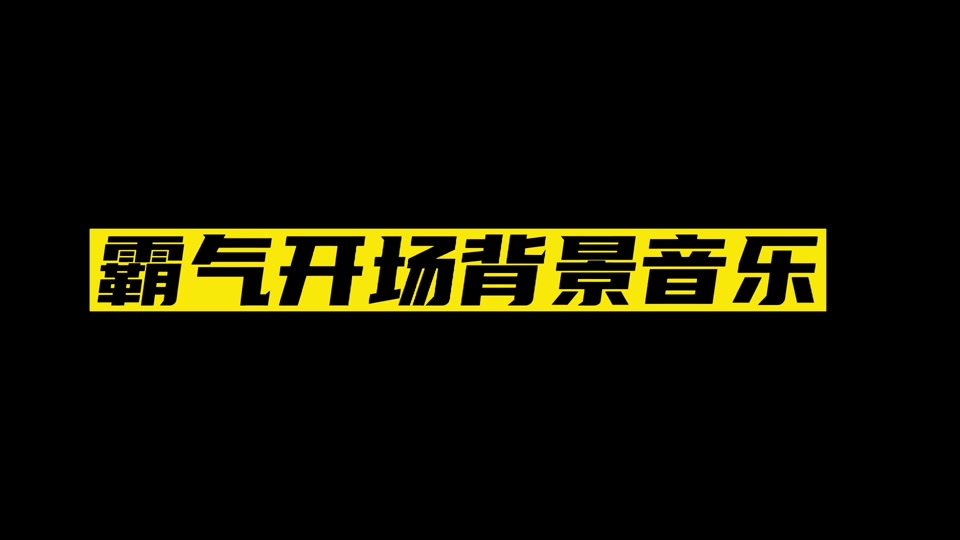 霸气开场背景音乐